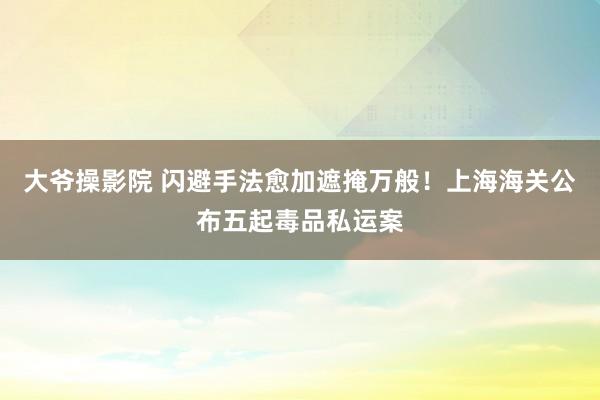 大爷操影院 闪避手法愈加遮掩万般！上海海关公布五起毒品私运案